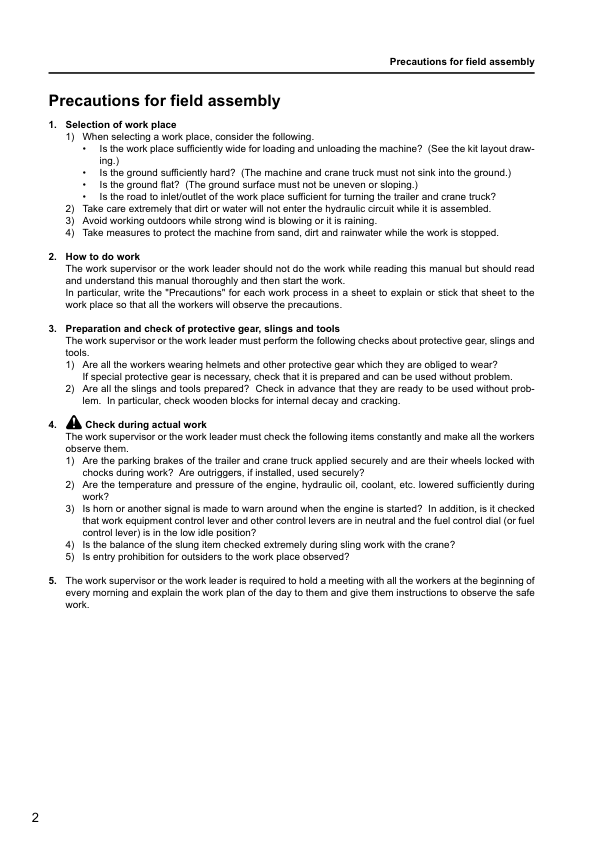 Precautions for field assembly

Precautions for field assembly

1. Selection of work place
1) When selecting a work place, consider the following.
• Is the work place sufficiently wide for loading and unloading the machine? (See the kit layout drawing.)
• Is the ground sufficiently hard? (The machine and crane truck must not sink into the ground.)
• Is the ground flat? (The ground surface must not be uneven or sloping.)
• Is the road to inlet/outlet of the work place sufficient for turning the trailer and crane truck?
2) Take care extremely that dirt or water will not enter the hydraulic circuit while it is assembled.
3) Avoid working outdoors while strong wind is blowing or it is raining.
4) Take measures to protect the machine from sand, dirt and rainwater while the work is stopped.

2. How to do work
The work supervisor or the work leader should not do the work while reading this manual but should read and understand this manual thoroughly and then start the work.
In particular, write the "Precautions" for each work process in a sheet to explain or stick that sheet to the work place so that all the workers will observe the precautions.

3. Preparation and check of protective gear, slings and tools
The work supervisor or the work leader must perform the following checks about protective gear, slings and tools.
1) Are all the workers wearing helmets and other protective gear which they are obliged to wear?
If special protective gear is necessary, check that it is prepared and can be used without problem.
2) Are all the slings and tools prepared? Check in advance that they are ready to be used without problem. In particular, check wooden blocks for internal decay and cracking.

4. Check during actual work
The work supervisor or the work leader must check the following items constantly and make all the workers observe them.
1) Are the parking brakes of the trailer and crane truck applied securely and are their wheels locked with chocks during work? Are outriggers, if installed, used securely?
2) Are the temperature and pressure of the engine, hydraulic oil, coolant, etc. lowered sufficiently during work?
3) Is horn or another signal is made to warn around when the engine is started? In addition, is it checked that work equipment control lever and other control levers are in neutral and the fuel control dial (or fuel control lever) is in the low idle position?
4) Is the balance of the slung item checked extremely during sling work with the crane?
5) Is entry prohibition for outsiders to the work place observed?

5. The work supervisor or the work leader is required to hold a meeting with all the workers at the beginning of every morning and explain the work plan of the day to them and give them instructions to observe the safe work.

2